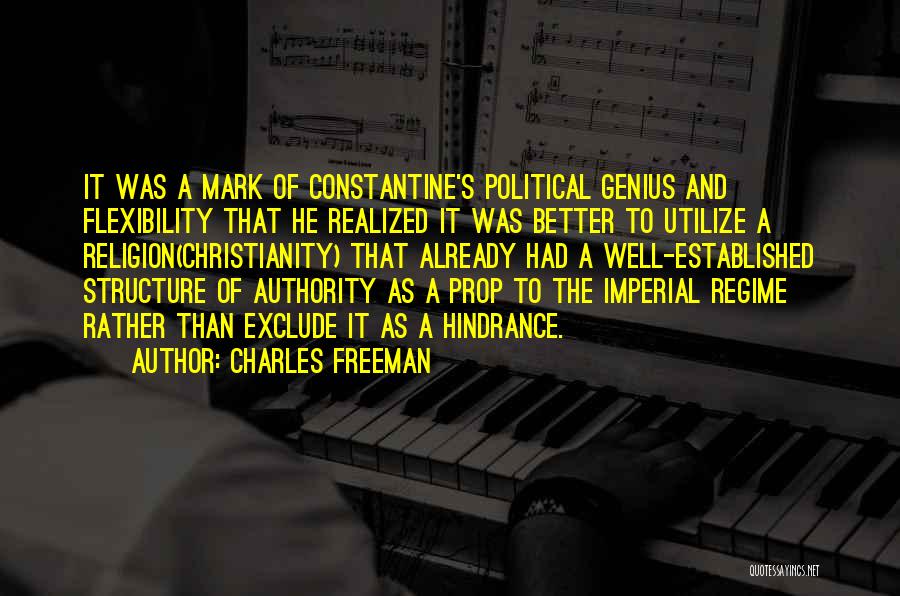 IT WAS A MARK OF CONSTANTINE'S POLITICAL GENIUS AND FLEXIBILITY THAT HE REALIZED IT WAS BETTER TO UTILIZE A RELIGION(CHRISTIANITY) THAT ALREADY HAD A WELL-ESTABLISHED STRUCTURE OF AUTHORITY AS A PROP TO THE IMPERIAL REGIME RATHER THAN EXCLUDE IT AS A HINDRANCE.
AUTHOR: CHARLES FREEMAN

QUOTESSAYINGS.NET